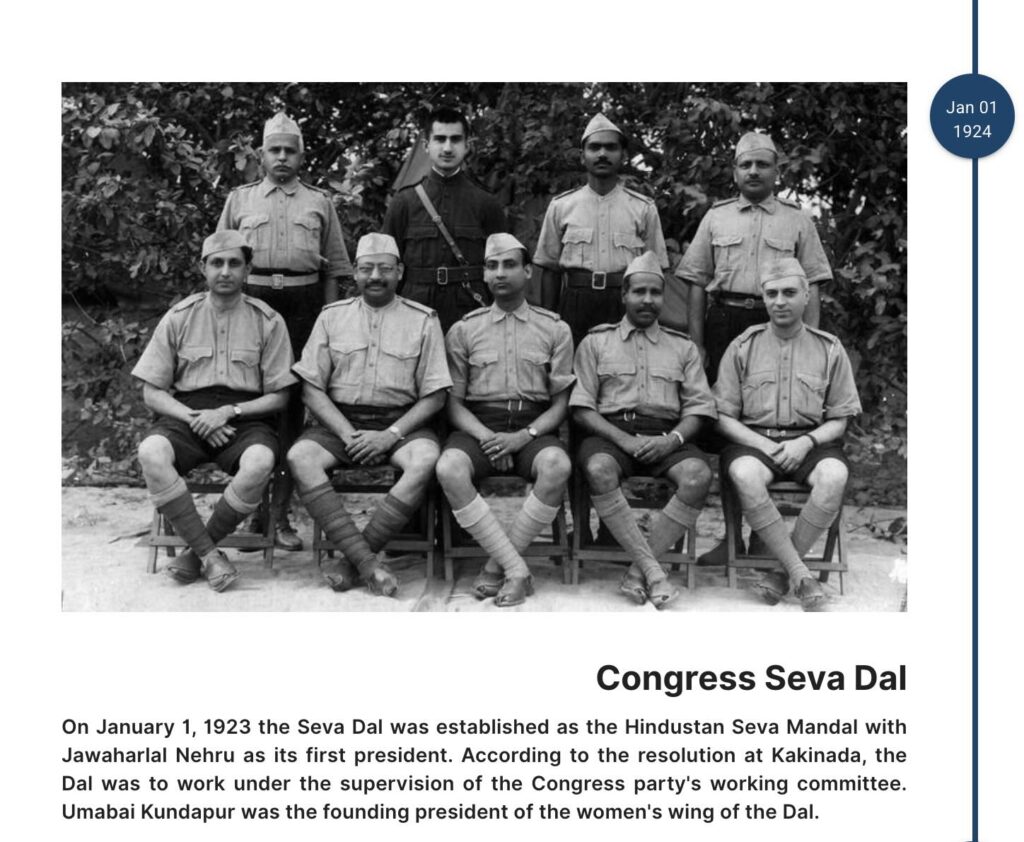 Jan 01
1924

Congress Seva Dal

On January 1, 1923 the Seva Dal was established as the Hindustan Seva Mandal with Jawaharlal Nehru as its first president. According to the resolution at Kakinada, the Dal was to work under the supervision of the Congress party's working committee. Umabai Kundapur was the founding president of the women's wing of the Dal.